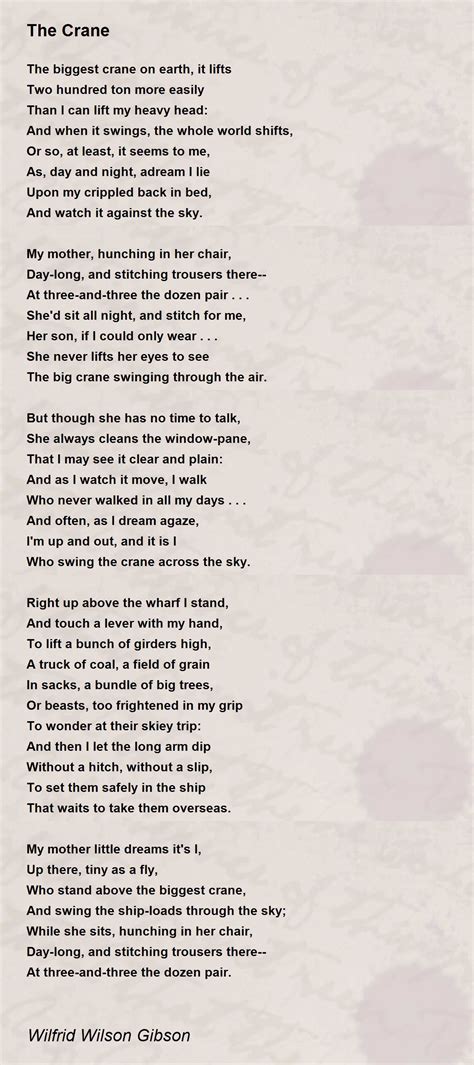 The Crane

The biggest crane on earth, it lifts
Two hundred ton more easily
Than I can lift my heavy head:
And when it swings, the whole world shifts,
Or so, at least, it seems to me,
As, day and night, adream I lie
Upon my crippled back in bed,
And watch it against the sky.

My mother, hunching in her chair,
Day-long, and stitching trousers there--
At three-and-three the dozen pair . . .
She'd sit all night, and stitch for me,
Her son, if I could only wear . . .
She never lifts her eyes to see
The big crane swinging through the air.

But though she has no time to talk,
She always cleans the window-pane,
That I may see it clear and plain:
And as I watch it move, I walk
Who never walked in all my days . . .
And often, as I dream agaze,
I'm up and out, and it is I
Who swing the crane across the sky.

Right up above the wharf I stand,
And touch a lever with my hand,
To lift a bunch of girders high,
A truck of coal, a field of grain
In sacks, a bundle of big trees,
Or beasts, too frightened in my grip
To wonder at their skiey trip:
And then I let the long arm dip
Without a hitch, without a slip,
To set them safely in the ship
That waits to take them overseas.

My mother little dreams it's I,
Up there, tiny as a fly,
Who stand above the biggest crane,
And swing the ship-loads through the sky;
While she sits, hunching in her chair,
Day-long, and stitching trousers there--
At three-and-three the dozen pair.

Wilfrid Wilson Gibson